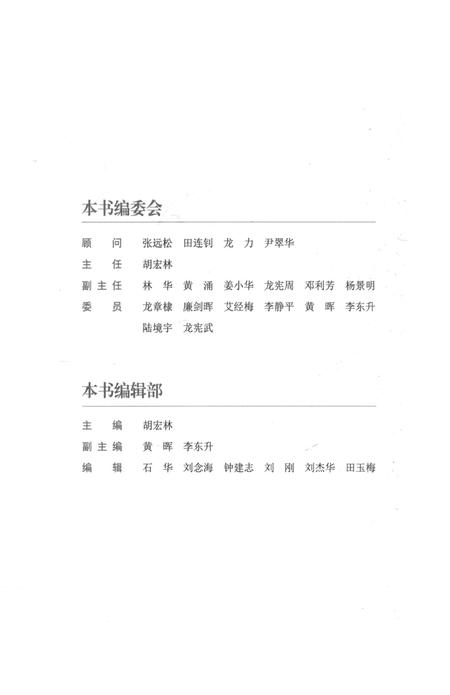 本书编委会

顾　问　张远松　田连钊　龙　力　尹翠华
主　任　胡宏林
副主任　林　华　黄　涌　姜小华　龙宪周　邓利芳　杨景明
委　员　龙章棣　廉剑晖　艾经梅　李静平　黄　晖　李东升
陆境宇　龙宪武

本书编辑部

主　编　胡宏林
副主编　黄　晖　李东升
编　辑　石　华　刘念海　钟建志　刘　刚　刘杰华　田玉梅